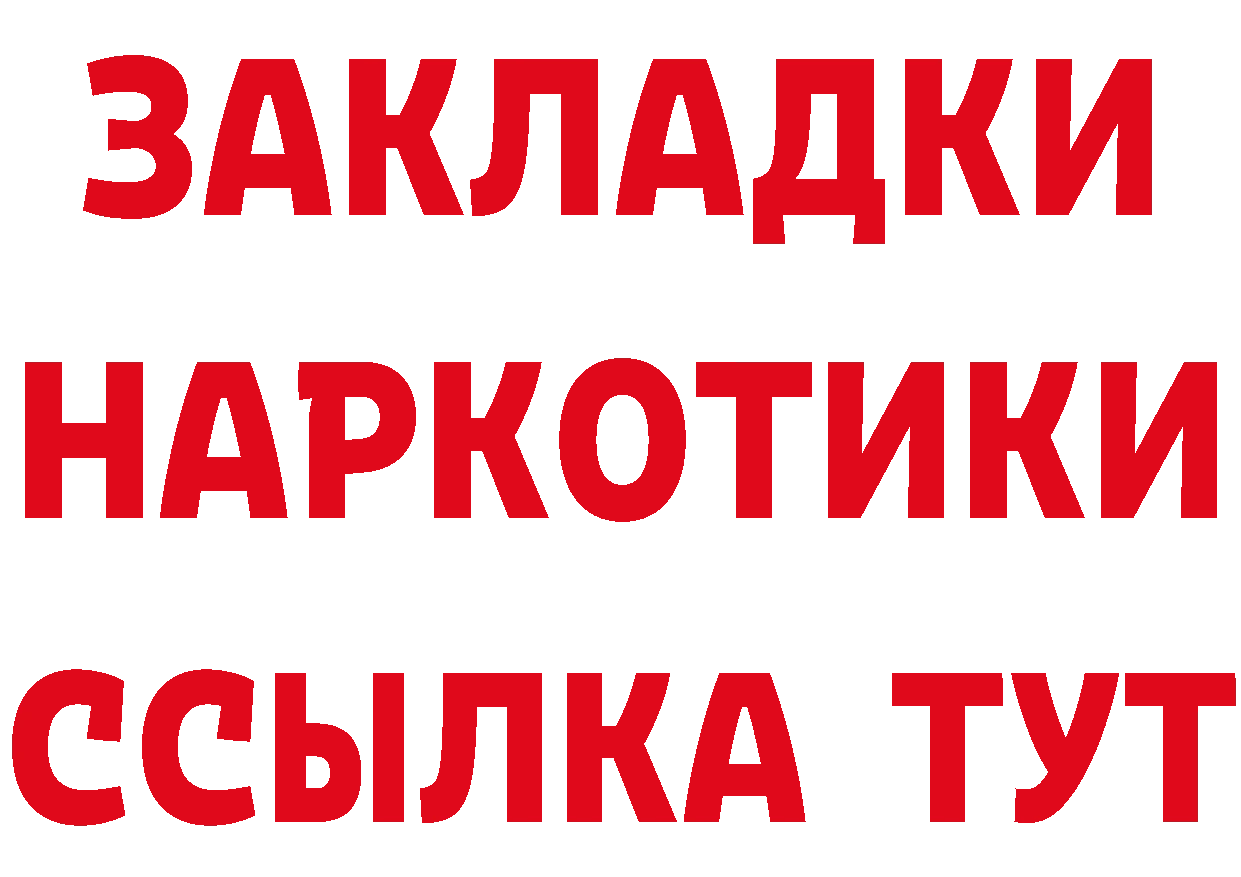 ЗАКЛАДКИ
НАРКОТИКИ
ССЫЛКА ТУТ